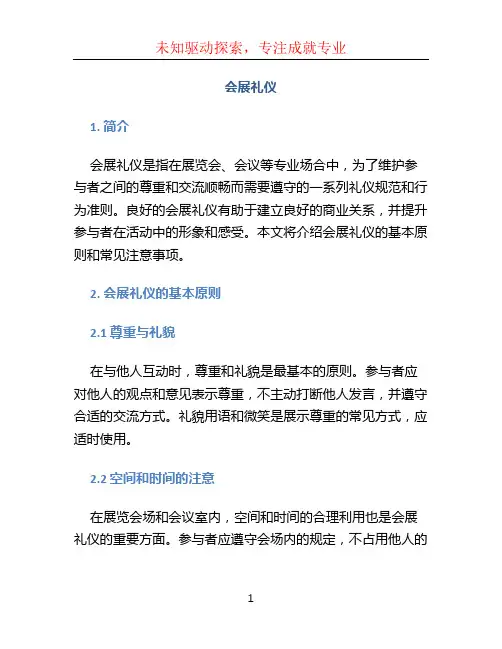 未知驱动探索，专注成就专业

会展礼仪

1. 简介

会展礼仪是指在展览会、会议等专业场合中，为了维护参与者之间的尊重和交流顺畅而需要遵守的一系列礼仪规范和行为准则。良好的会展礼仪有助于建立良好的商业关系，并提升参与者在活动中的形象和感受。本文将介绍会展礼仪的基本原则和常见注意事项。

2. 会展礼仪的基本原则

2.1 尊重与礼貌

在与他人互动时，尊重和礼貌是最基本的原则。参与者应对他人的观点和意见表示尊重，不主动打断他人发言，并遵守合适的交流方式。礼貌用语和微笑是展示尊重的常见方式，应适时使用。

2.2 空间和时间的注意

在展览会场和会议室内，空间和时间的合理利用也是会展礼仪的重要方面。参与者应遵守会场内的规定，不占用他人的

1